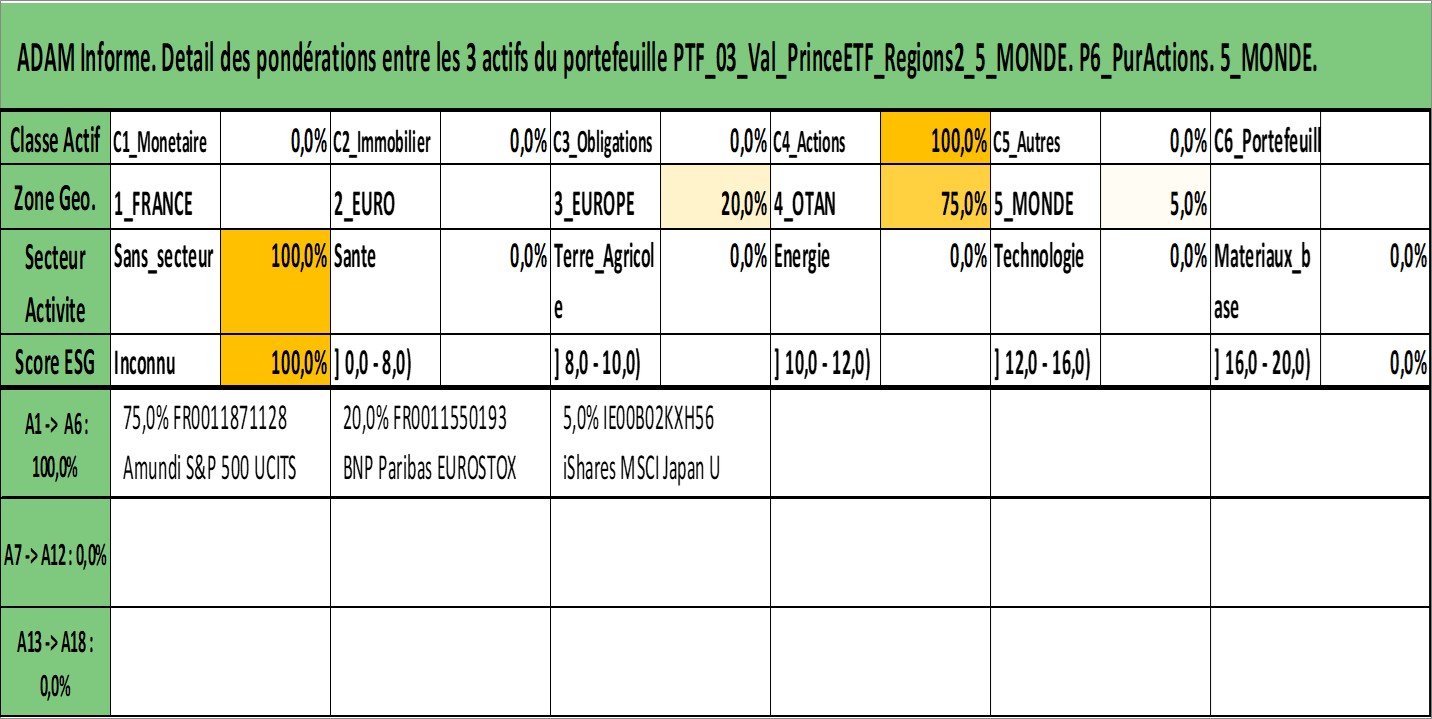 ADAM Informe. Detail des pondérations entre les 3 actifs du portefeuille PTF_03_Val_PrinceETF_Regions2_5_MONDE. P6_PurActions. 5_MONDE.

| Classe Actif | C1_Monetaire | 0,0% | C2_Immobilier | 0,0% | C3_Obligations | 0,0% | C4_Actions | 100,0% | C5_Autres | 0,0% | C6_Portefeuill | |
|---|---|---|---|---|---|---|---|---|---|---|---|---|
| Zone Geo. | 1_FRANCE | | 2_EURO | | 3_EUROPE | 20,0% | 4_OTAN | 75,0% | 5_MONDE | 5,0% | | |
| Secteur Activite | Sans_secteur | 100,0% | Sante | 0,0% | Terre_Agricole | 0,0% | Energie | 0,0% | Technologie | 0,0% | Materiaux_base | 0,0% |
| Score ESG | Inconnu | 100,0% | ] 0,0 - 8,0) | | ] 8,0 - 10,0) | | ] 10,0 - 12,0) | | ] 12,0 - 16,0) | | ] 16,0 - 20,0) | 0,0% |

| A1 -> A6 : 100,0% | 75,0% FR0011871128 Amundi S&P 500 UCITS | 20,0% FR0011550193 BNP Paribas EUROSTOX | 5,0% IE00B02KXH56 iShares MSCI Japan U | | | |
|---|---|---|---|---|---|---|
| A7 -> A12 : 0,0% | | | | | | |
| A13 -> A18 : 0,0% | | | | | | |